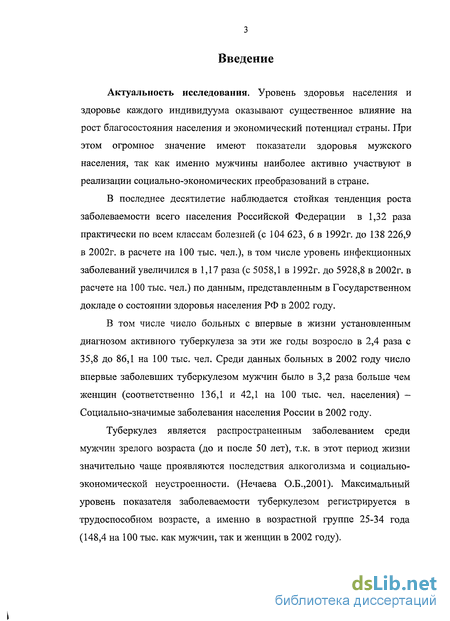 3

Введение

Актуальность исследования. Уровень здоровья населения и здоровье каждого индивидуума оказывают существенное влияние на рост благосостояния населения и экономический потенциал страны. При этом огромное значение имеют показатели здоровья мужского населения, так как именно мужчины наиболее активно участвуют в реализации социально-экономических преобразований в стране.

В последнее десятилетие наблюдается стойкая тенденция роста заболеваемости всего населения Российской Федерации в 1,32 раза практически по всем классам болезней (с 104 623, 6 в 1992г. до 138 226,9 в 2002г. в расчете на 100 тыс. чел.), в том числе уровень инфекционных заболеваний увеличился в 1,17 раза (с 5058,1 в 1992г. до 5928,8 в 2002г. в расчете на 100 тыс. чел.) по данным, представленным в Государственном докладе о состоянии здоровья населения РФ в 2002 году.

В том числе число больных с впервые в жизни установленным диагнозом активного туберкулеза за эти же годы возросло в 2,4 раза с 35,8 до 86,1 на 100 тыс. чел. Среди данных больных в 2002 году число впервые заболевших туберкулезом мужчин было в 3,2 раза больше чем женщин (соответственно 136,1 и 42,1 на 100 тыс. чел. населения) – Социально-значимые заболевания населения России в 2002 году.

Туберкулез является распространенным заболеванием среди мужчин зрелого возраста (до и после 50 лет), т.к. в этот период жизни значительно чаще проявляются последствия алкоголизма и социально-экономической неустроенности. (Нечаева О.Б.,2001). Максимальный уровень показателя заболеваемости туберкулезом регистрируется в трудоспособном возрасте, а именно в возрастной группе 25-34 года (148,4 на 100 тыс. как мужчин, так и женщин в 2002 году).

dsLib.net
библиотека диссертаций